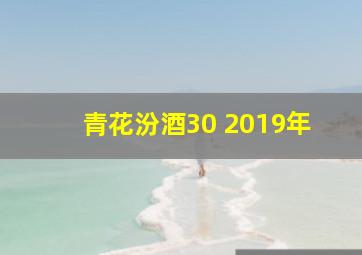 青花汾酒30 2019年